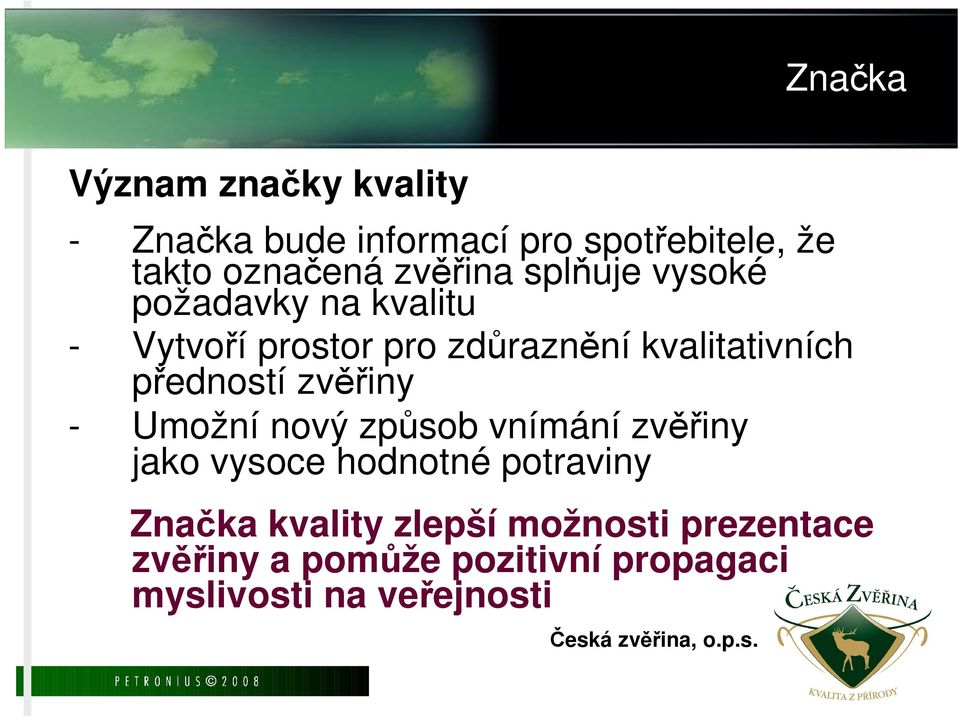 Značka

Význam značky kvality

- Značka bude informací pro spotřebitele, že takto označená zvěřina splňuje vysoké požadavky na kvalitu
- Vytvoří prostor pro zdůraznění kvalitativních předností zvěřiny
- Umožní nový způsob vnímání zvěřiny jako vysoce hodnotné potraviny

Značka kvality zlepší možnosti prezentace zvěřiny a pomůže pozitivní propagaci myslivosti na veřejnosti

Česká zvěřina, o.p.s.

ČESKÁ ZVĚŘINA

KVALITA Z PŘÍRODY

PETRONIUS©2008